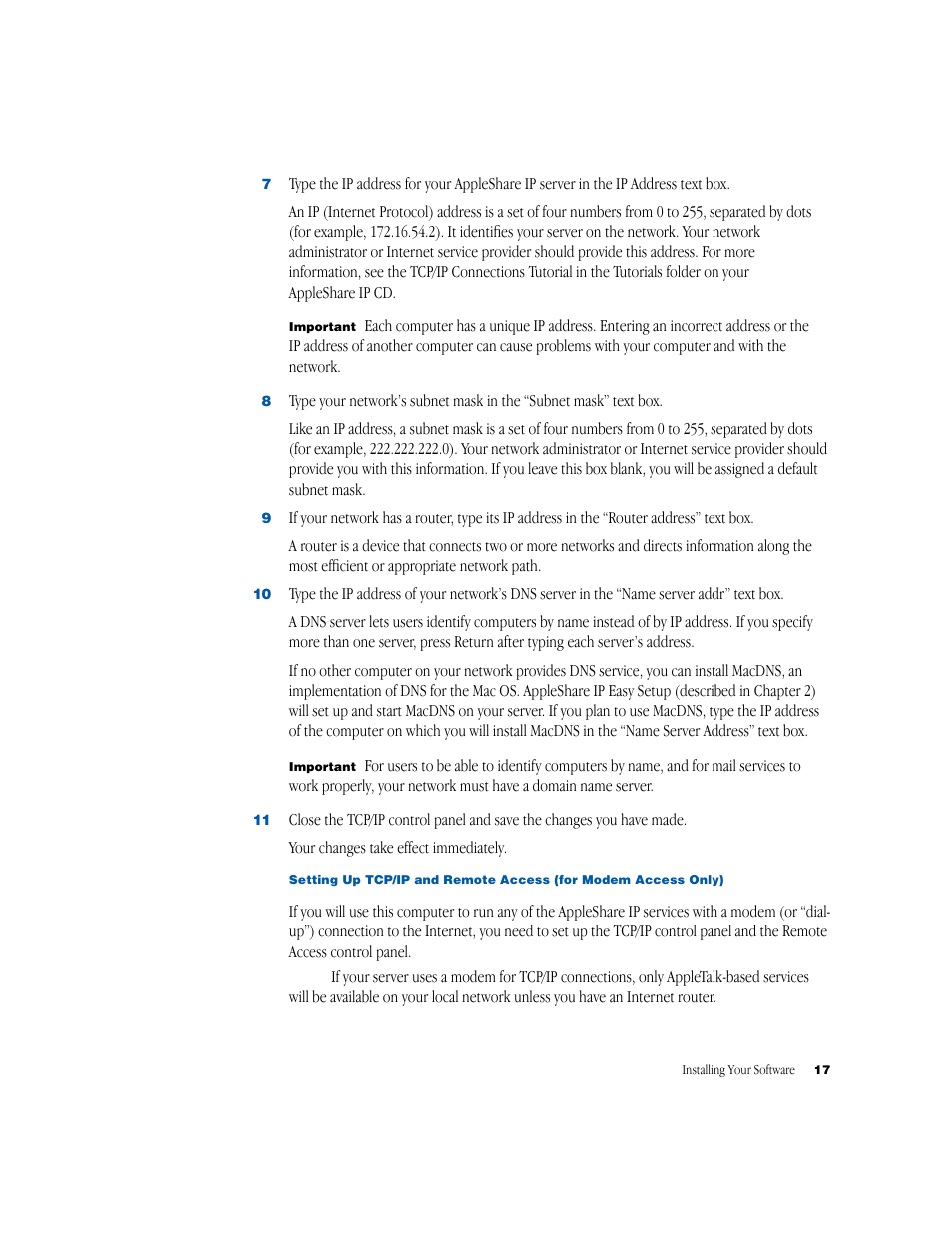 7 Type the IP address for your AppleShare IP server in the IP Address text box.

An IP (Internet Protocol) address is a set of four numbers from 0 to 255, separated by dots (for example, 172.16.54.2). It identifies your server on the network. Your network administrator or Internet service provider should provide this address. For more information, see the TCP/IP Connections Tutorial in the Tutorials folder on your AppleShare IP CD.

Important Each computer has a unique IP address. Entering an incorrect address or the IP address of another computer can cause problems with your computer and with the network.

8 Type your network's subnet mask in the "Subnet mask" text box.

Like an IP address, a subnet mask is a set of four numbers from 0 to 255, separated by dots (for example, 222.222.222.0). Your network administrator or Internet service provider should provide you with this information. If you leave this box blank, you will be assigned a default subnet mask.

9 If your network has a router, type its IP address in the "Router address" text box.

A router is a device that connects two or more networks and directs information along the most efficient or appropriate network path.

10 Type the IP address of your network's DNS server in the "Name server addr" text box.

A DNS server lets users identify computers by name instead of by IP address. If you specify more than one server, press Return after typing each server's address.

If no other computer on your network provides DNS service, you can install MacDNS, an implementation of DNS for the Mac OS. AppleShare IP Easy Setup (described in Chapter 2) will set up and start MacDNS on your server. If you plan to use MacDNS, type the IP address of the computer on which you will install MacDNS in the "Name Server Address" text box.

Important For users to be able to identify computers by name, and for mail services to work properly, your network must have a domain name server.

11 Close the TCP/IP control panel and save the changes you have made.

Your changes take effect immediately.

Setting Up TCP/IP and Remote Access (for Modem Access Only)

If you will use this computer to run any of the AppleShare IP services with a modem (or "dial-up") connection to the Internet, you need to set up the TCP/IP control panel and the Remote Access control panel.

If your server uses a modem for TCP/IP connections, only AppleTalk-based services will be available on your local network unless you have an Internet router.

Installing Your Software 17